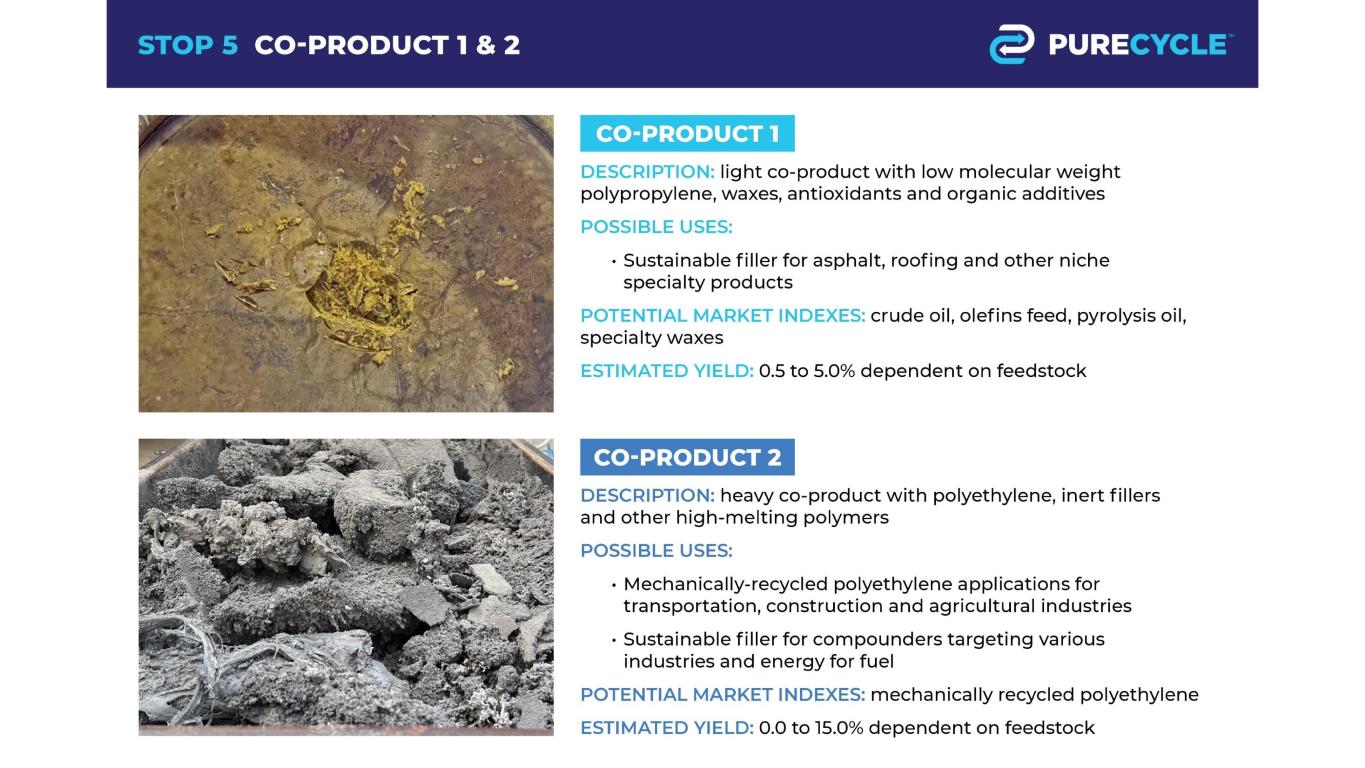 STOP 5 CO-PRODUCT 1 & 2

PURECYCLE™

CO-PRODUCT 1

DESCRIPTION: light co-product with low molecular weight polypropylene, waxes, antioxidants and organic additives

POSSIBLE USES:

• Sustainable filler for asphalt, roofing and other niche specialty products

POTENTIAL MARKET INDEXES: crude oil, olefins feed, pyrolysis oil, specialty waxes

ESTIMATED YIELD: 0.5 to 5.0% dependent on feedstock

CO-PRODUCT 2

DESCRIPTION: heavy co-product with polyethylene, inert fillers and other high-melting polymers

POSSIBLE USES:

• Mechanically-recycled polyethylene applications for transportation, construction and agricultural industries

• Sustainable filler for compounders targeting various industries and energy for fuel

POTENTIAL MARKET INDEXES: mechanically recycled polyethylene

ESTIMATED YIELD: 0.0 to 15.0% dependent on feedstock